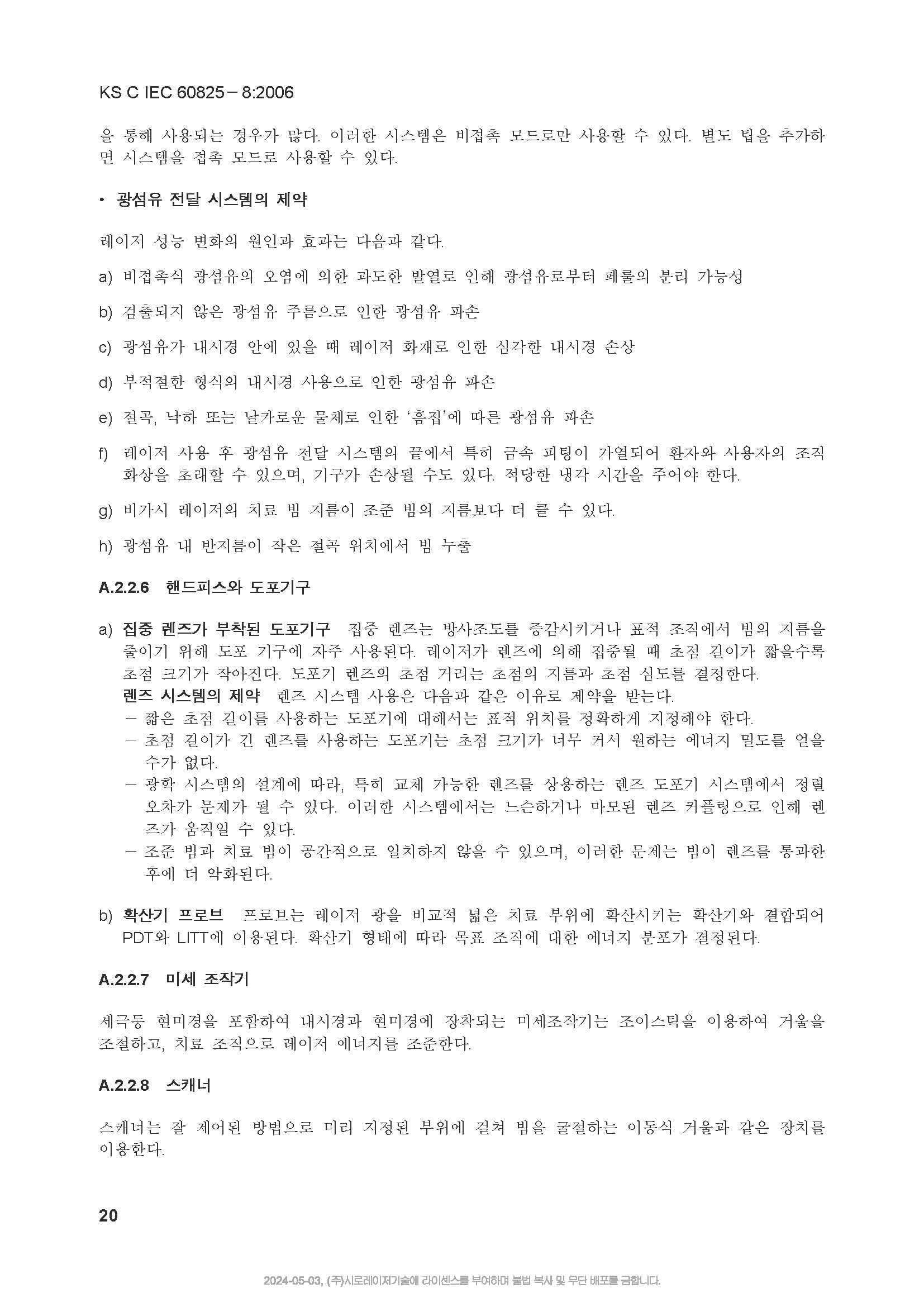 KS C IEC 60825 – 8:2006

을 통해 사용되는 경우가 많다. 이러한 시스템은 비접촉 모드로만 사용할 수 있다. 별도 팁을 추가하면 시스템을 접촉 모드로 사용할 수 있다.

• 광섬유 전달 시스템의 제약

레이저 성능 변화의 원인과 효과는 다음과 같다.

a) 비접촉식 광섬유의 오염에 의한 과도한 발열로 인해 광섬유로부터 페룰의 분리 가능성

b) 검출되지 않은 광섬유 주름으로 인한 광섬유 파손

c) 광섬유가 내시경 안에 있을 때 레이저 화재로 인한 심각한 내시경 손상

d) 부적절한 형식의 내시경 사용으로 인한 광섬유 파손

e) 절곡, 낙하 또는 날카로운 물체로 인한 '흠집'에 따른 광섬유 파손

f) 레이저 사용 후 광섬유 전달 시스템의 끝에서 특히 금속 피팅이 가열되어 환자와 사용자의 조직 화상을 초래할 수 있으며, 기구가 손상될 수도 있다. 적당한 냉각 시간을 주어야 한다.

g) 비가시 레이저의 치료 빔 지름이 조준 빔의 지름보다 더 클 수 있다.

h) 광섬유 내 반지름이 작은 절곡 위치에서 빔 누출

A.2.2.6 핸드피스와 도포기구

a) 집중 렌즈가 부착된 도포기구 집중 렌즈는 방사조도를 증감시키거나 표적 조직에서 빔의 지름을 줄이기 위해 도포 기구에 자주 사용된다. 레이저가 렌즈에 의해 집중될 때 초점 길이가 짧을수록 초점 크기가 작아진다. 도포기 렌즈의 초점 거리는 초점의 지름과 초점 심도를 결정한다.
렌즈 시스템의 제약 렌즈 시스템 사용은 다음과 같은 이유로 제약을 받는다.
– 짧은 초점 길이를 사용하는 도포기에 대해서는 표적 위치를 정확하게 지정해야 한다.
– 초점 길이가 긴 렌즈를 사용하는 도포기는 초점 크기가 너무 커서 원하는 에너지 밀도를 얻을 수가 없다.
– 광학 시스템의 설계에 따라, 특히 교체 가능한 렌즈를 상용하는 렌즈 도포기 시스템에서 정렬 오차가 문제가 될 수 있다. 이러한 시스템에서는 느슨하거나 마모된 렌즈 커플링으로 인해 렌즈가 움직일 수 있다.
– 조준 빔과 치료 빔이 공간적으로 일치하지 않을 수 있으며, 이러한 문제는 빔이 렌즈를 통과한 후에 더 악화된다.

b) 확산기 프로브 프로브는 레이저 광을 비교적 넓은 치료 부위에 확산시키는 확산기와 결합되어 PDT와 LITT에 이용된다. 확산기 형태에 따라 목표 조직에 대한 에너지 분포가 결정된다.

A.2.2.7 미세 조작기

세극등 현미경을 포함하여 내시경과 현미경에 장착되는 미세조작기는 조이스틱을 이용하여 거울을 조절하고, 치료 조직으로 레이저 에너지를 조준한다.

A.2.2.8 스캐너

스캐너는 잘 제어된 방법으로 미리 지정된 부위에 걸쳐 빔을 굴절하는 이동식 거울과 같은 장치를 이용한다.

20

2024-05-03, (주)시로레이저기술에 라이센스를 부여하며 불법 복사 및 무단 배포를 금합니다.